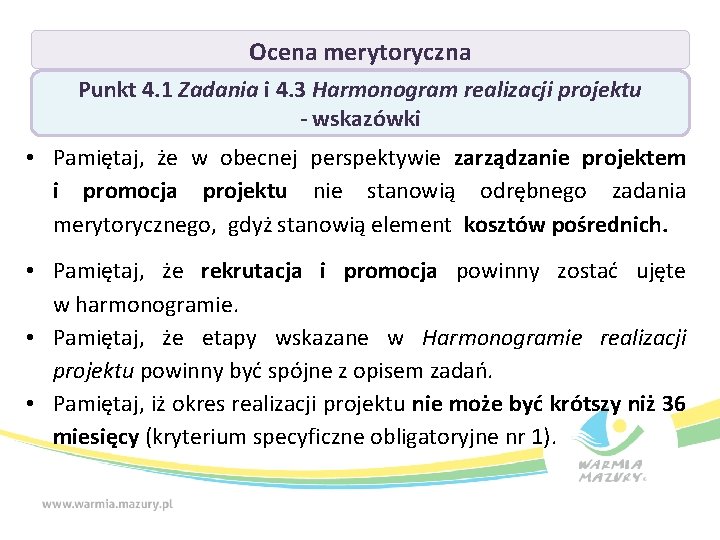 Ocena merytoryczna

Punkt 4.1 Zadania i 4.3 Harmonogram realizacji projektu - wskazówki

• Pamiętaj, że w obecnej perspektywie zarządzanie projektem i promocja projektu nie stanowią odrębnego zadania merytorycznego, gdyż stanowią element kosztów pośrednich.

• Pamiętaj, że rekrutacja i promocja powinny zostać ujęte w harmonogramie.
• Pamiętaj, że etapy wskazane w Harmonogramie realizacji projektu powinny być spójne z opisem zadań.
• Pamiętaj, iż okres realizacji projektu nie może być krótszy niż 36 miesięcy (kryterium specyficzne obligatoryjne nr 1).

WARMIA MAZURY

www.warmia.mazury.pl